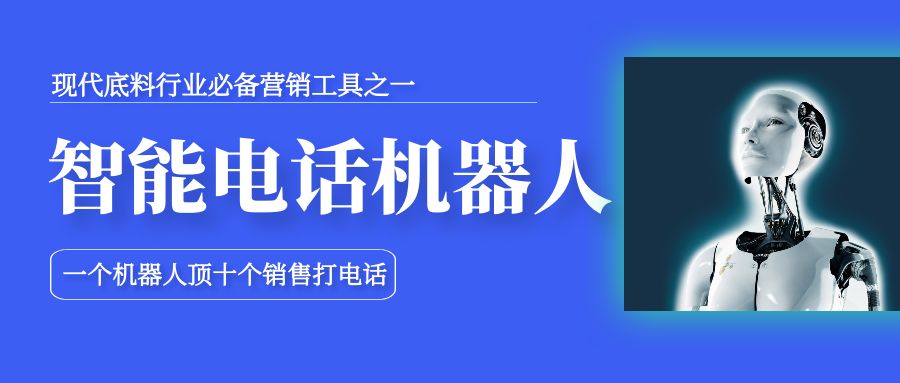 现代底料行业必备营销工具之一

智能电话机器人

一个机器人顶十个销售打电话